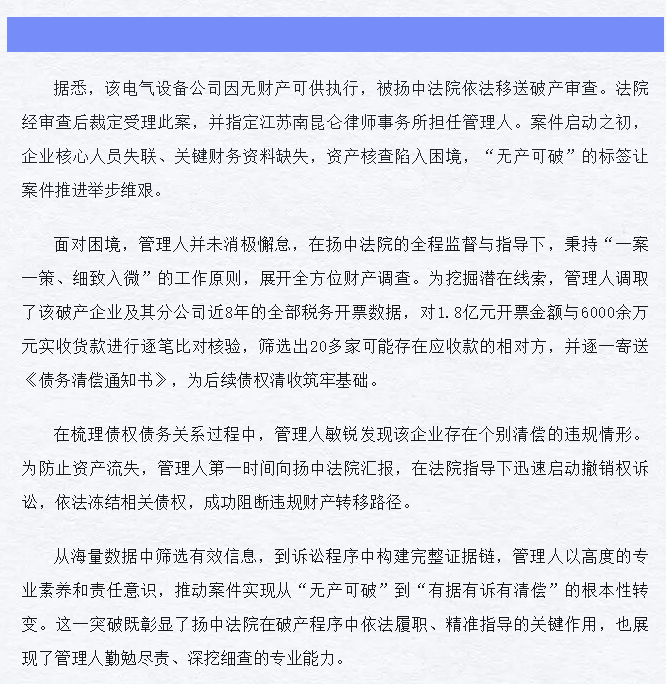 据悉，该电气设备公司因无财产可供执行，被扬中法院依法移送破产审查。法院经审查后裁定受理此案，并指定江苏南昆仑律师事务所担任管理人。案件启动之初，企业核心人员失联、关键财务资料缺失，资产核查陷入困境，“无产可破”的标签让案件推进举步维艰。

面对困境，管理人并未消极懈怠，在扬中法院的全程监督与指导下，秉持“一案一策、细致入微”的工作原则，展开全方位财产调查。为挖掘潜在线索，管理人调取了该破产企业及其分公司近8年的全部税务开票数据，对1.8亿元开票金额与6000余万元实收货款进行逐笔比对核验，筛选出20多家可能存在应收款的相对方，并逐一寄送《债务清偿通知书》，为后续债权清收筑牢基础。

在梳理债权债务关系过程中，管理人敏锐发现该企业存在个别清偿的违规情形。为防止资产流失，管理人第一时间向扬中法院汇报，在法院指导下迅速启动撤销权诉讼，依法冻结相关债权，成功阻断违规财产转移路径。

从海量数据中筛选有效信息，到诉讼程序中构建完整证据链，管理人以高度的专业素养和责任意识，推动案件实现从“无产可破”到“有据有诉有清偿”的根本性转变。这一突破既彰显了扬中法院在破产程序中依法履职、精准指导的关键作用，也展现了管理人勤勉尽责、深挖细查的专业能力。